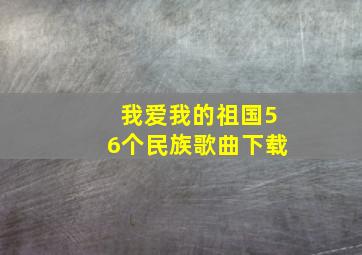 我爱我的祖国56个民族歌曲下载